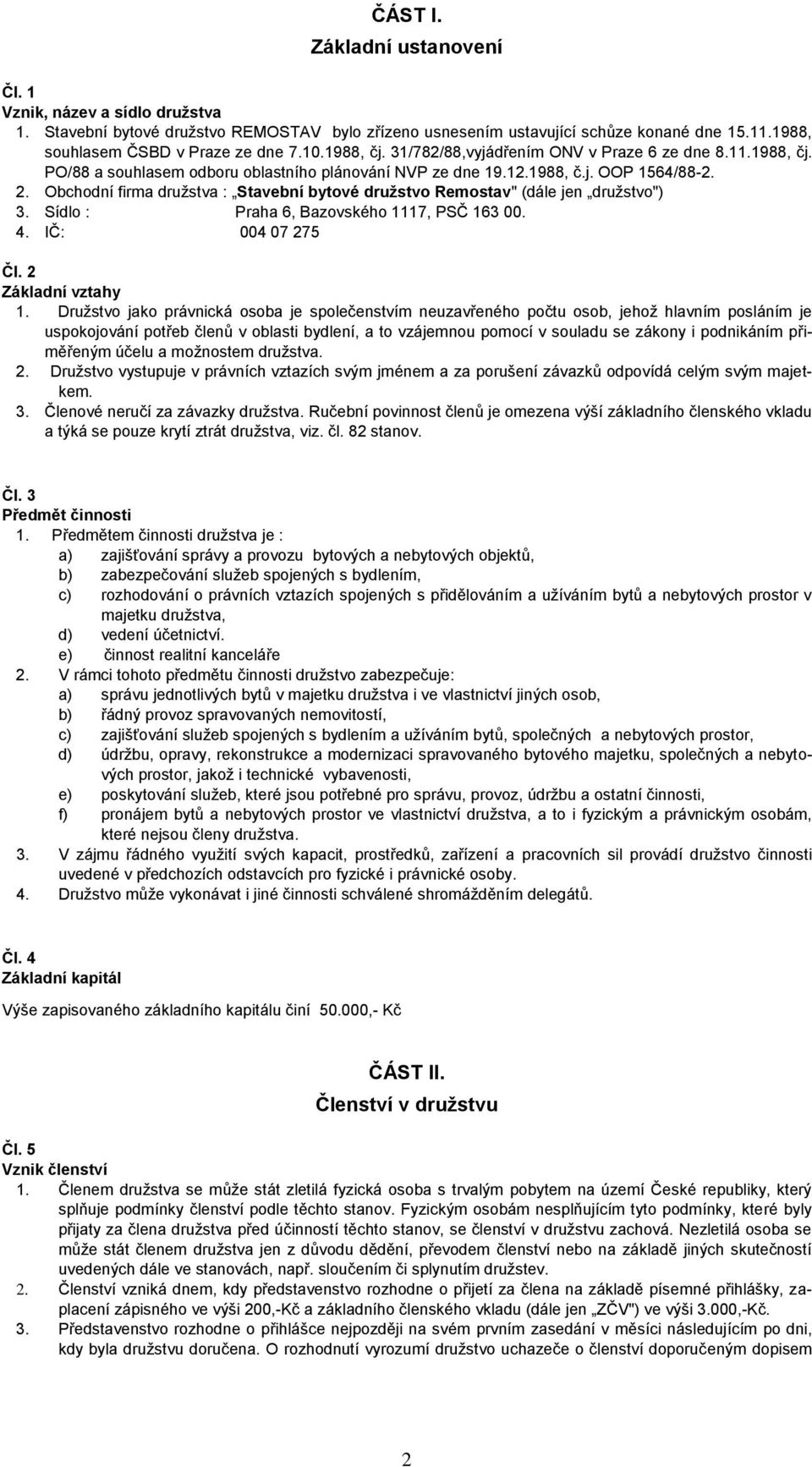 ČÁST I.
Základní ustanovení

Čl. 1
Vznik, název a sídlo družstva
1. Stavební bytové družstvo REMOSTAV bylo zřízeno usnesením ustavující schůze konané dne 15.11.1988, souhlasem ČSBD v Praze ze dne 7.10.1988, čj. 31/782/88,vyjádřením ONV v Praze 6 ze dne 8.11.1988, čj. PO/88 a souhlasem odboru oblastního plánování NVP ze dne 19.12.1988, č.j. OOP 1564/88-2.
2. Obchodní firma družstva : „Stavební bytové družstvo Remostav" (dále jen „družstvo")
3. Sídlo : Praha 6, Bazovského 1117, PSČ 163 00.
4. IČ: 004 07 275

Čl. 2
Základní vztahy
1. Družstvo jako právnická osoba je společenstvím neuzavřeného počtu osob, jehož hlavním posláním je uspokojování potřeb členů v oblasti bydlení, a to vzájemnou pomocí v souladu se zákony i podnikáním přiměřeným účelu a možnostem družstva.
2. Družstvo vystupuje v právních vztazích svým jménem a za porušení závazků odpovídá celým svým majetkem.
3. Členové neručí za závazky družstva. Ručební povinnost členů je omezena výší základního členského vkladu a týká se pouze krytí ztrát družstva, viz. čl. 82 stanov.

Čl. 3
Předmět činnosti
1. Předmětem činnosti družstva je :
a) zajišťování správy a provozu bytových a nebytových objektů,
b) zabezpečování služeb spojených s bydlením,
c) rozhodování o právních vztazích spojených s přidělováním a užíváním bytů a nebytových prostor v majetku družstva,
d) vedení účetnictví.
e) činnost realitní kanceláře
2. V rámci tohoto předmětu činnosti družstvo zabezpečuje:
a) správu jednotlivých bytů v majetku družstva i ve vlastnictví jiných osob,
b) řádný provoz spravovaných nemovitostí,
c) zajišťování služeb spojených s bydlením a užíváním bytů, společných a nebytových prostor,
d) údržbu, opravy, rekonstrukce a modernizaci spravovaného bytového majetku, společných a nebytových prostor, jakož i technické vybavenosti,
e) poskytování služeb, které jsou potřebné pro správu, provoz, údržbu a ostatní činnosti,
f) pronájem bytů a nebytových prostor ve vlastnictví družstva, a to i fyzickým a právnickým osobám, které nejsou členy družstva.
3. V zájmu řádného využití svých kapacit, prostředků, zařízení a pracovních sil provádí družstvo činnosti uvedené v předchozích odstavcích pro fyzické i právnické osoby.
4. Družstvo může vykonávat i jiné činnosti schválené shromážděním delegátů.

Čl. 4
Základní kapitál
Výše zapisovaného základního kapitálu činí 50.000,- Kč

ČÁST II.
Členství v družstvu

Čl. 5
Vznik členství
1. Členem družstva se může stát zletilá fyzická osoba s trvalým pobytem na území České republiky, který splňuje podmínky členství podle těchto stanov. Fyzickým osobám nesplňujícím tyto podmínky, které byly přijaty za člena družstva před účinností těchto stanov, se členství v družstvu zachová. Nezletilá osoba se může stát členem družstva jen z důvodu dědění, převodem členství nebo na základě jiných skutečností uvedených dále ve stanovách, např. sloučením či splynutím družstev.
2. Členství vzniká dnem, kdy představenstvo rozhodne o přijetí za člena na základě písemné přihlášky, zaplacení zápisného ve výši 200,-Kč a základního členského vkladu (dále jen „ZČV") ve výši 3.000,-Kč.
3. Představenstvo rozhodne o přihlášce nejpozději na svém prvním zasedání v měsíci následujícím po dni, kdy byla družstvu doručena. O rozhodnutí vyrozumí družstvo uchazeče o členství doporučeným dopisem

2